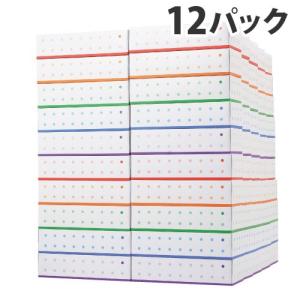 12パック